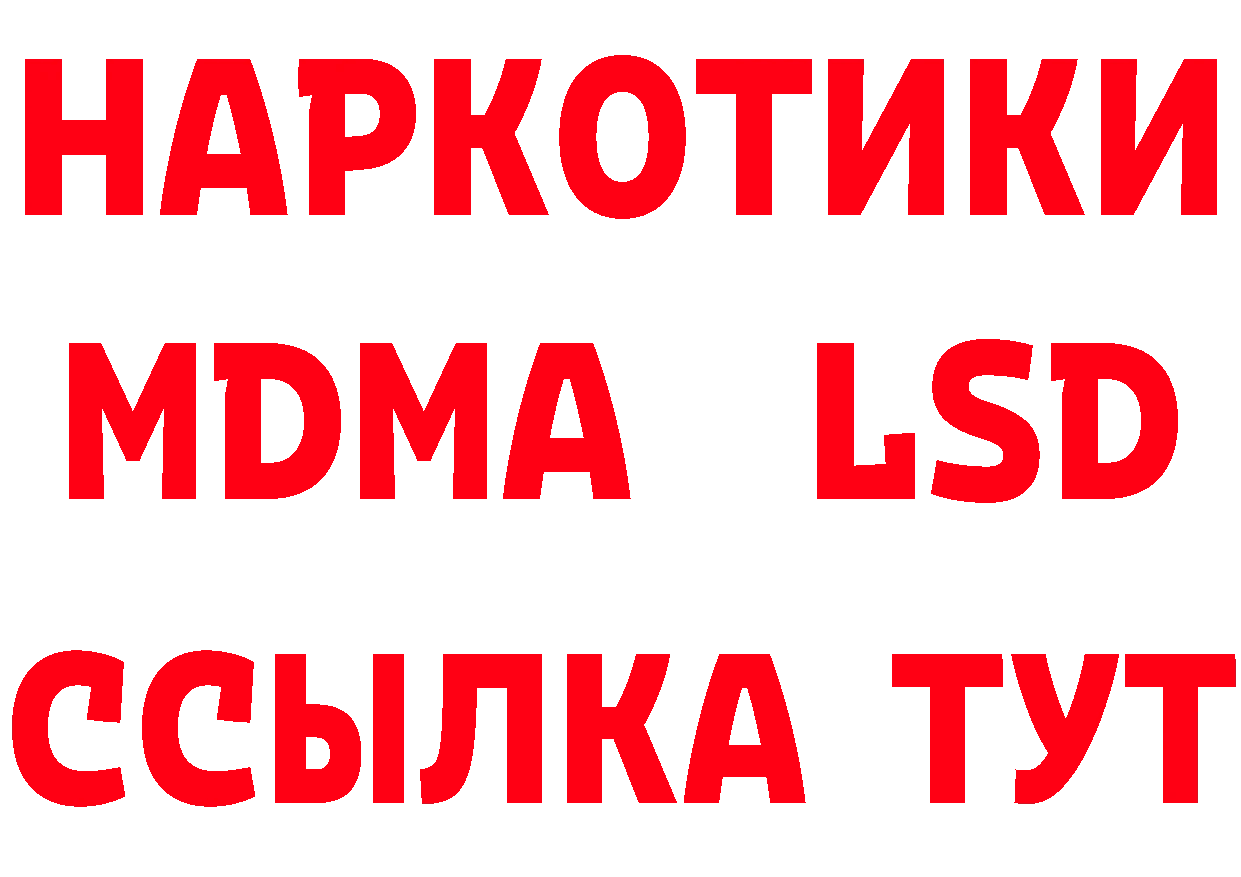 НАРКОТИКИ
MDMA LSD
ССЫЛКА ТУТ